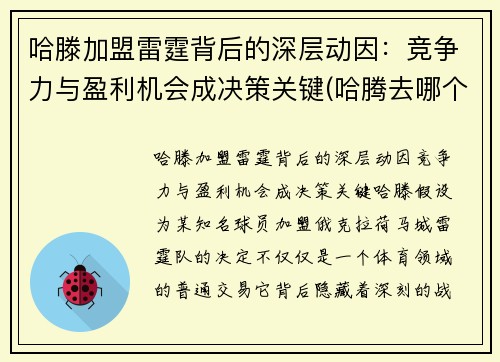 哈滕加盟雷霆背后的深层动因：竞争力与盈利机会成决策关键(哈腾去哪个

哈滕加盟雷霆背后的深层动因竞争力与盈利机会成决策关键哈滕假设为某知名球员加盟俄克拉荷马城雷霆队的决定不仅仅是一个体育领域的普通交易它背后隐藏着深刻的战